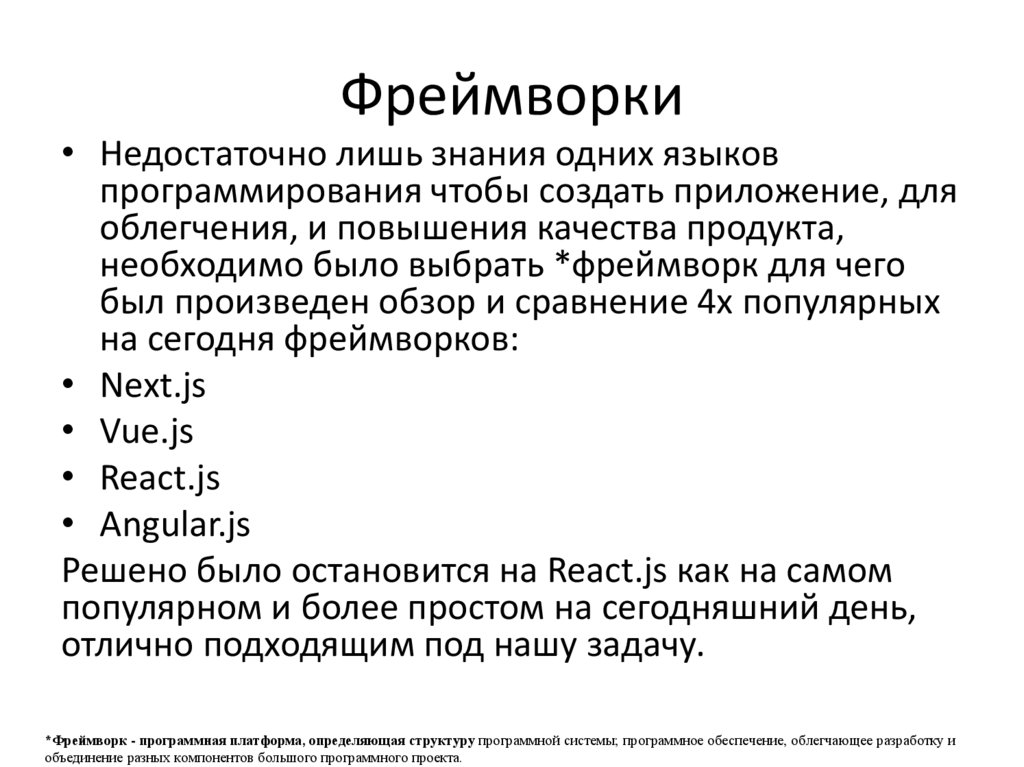 Фреймворки

• Недостаточно лишь знания одних языков программирования чтобы создать приложение, для облегчения, и повышения качества продукта, необходимо было выбрать *фреймворк для чего был произведен обзор и сравнение 4х популярных на сегодня фреймворков:
• Next.js
• Vue.js
• React.js
• Angular.js

Решено было остановится на React.js как на самом популярном и более простом на сегодняшний день, отлично подходящим под нашу задачу.

*Фреймворк - программная платформа, определяющая структуру программной системы; программное обеспечение, облегчающее разработку и объединение разных компонентов большого программного проекта.